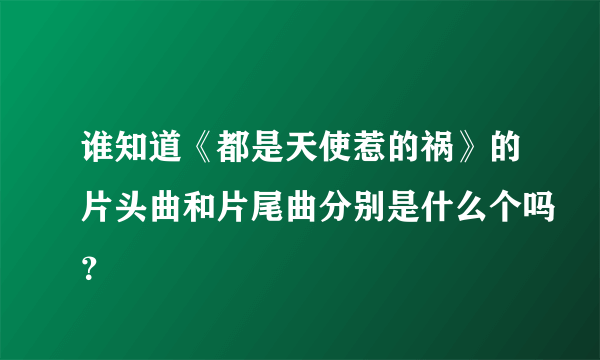 谁知道《都是天使惹的祸》的片头曲和片尾曲分别是什么个吗?